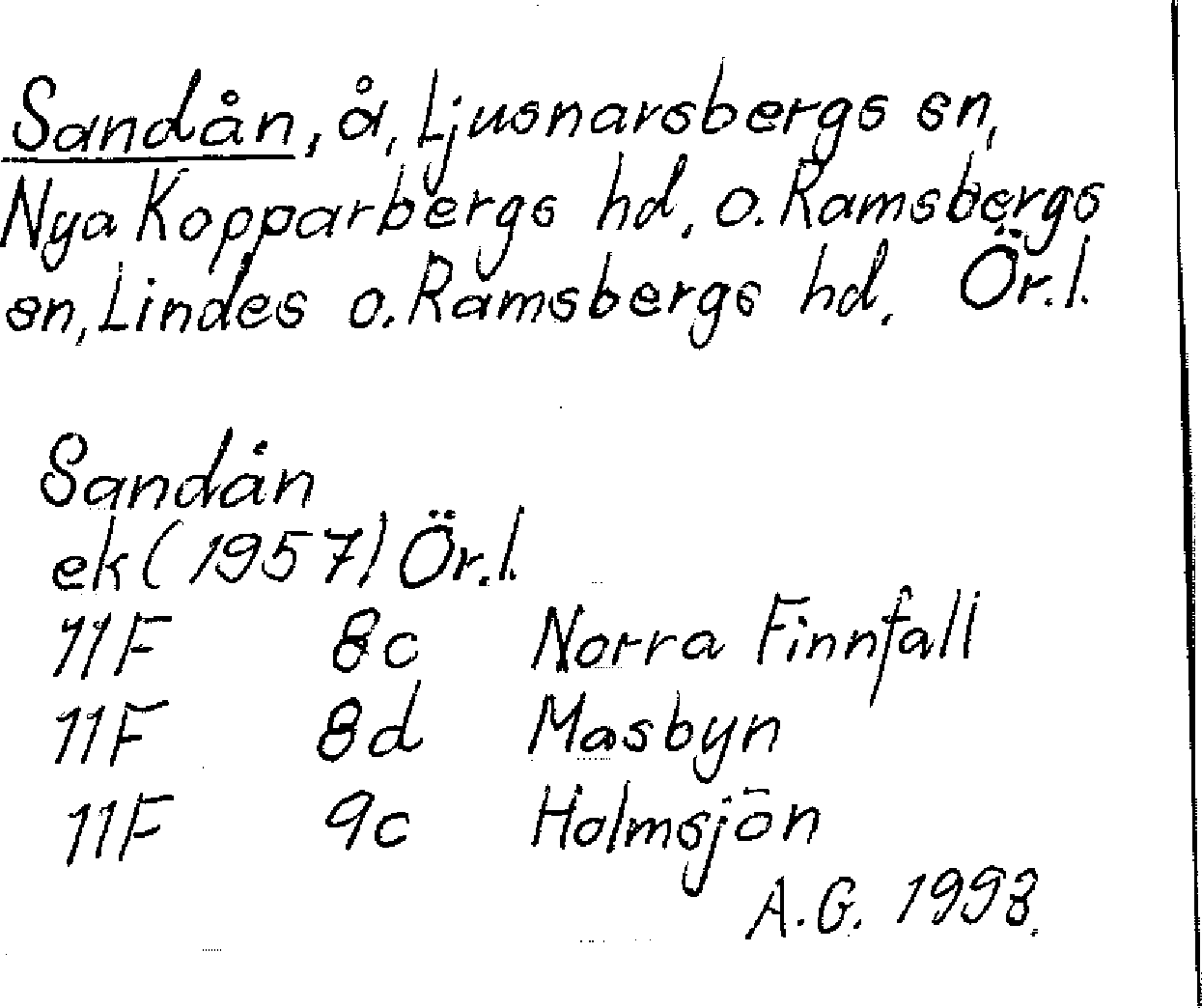 Sandån, å, Ljusnarsbergs sn, Nya Kopparbergs hd, o. Ramsbergs sn, Lindes o. Ramsbergs hd, Ör.l.

Sandån
ek (1957) Ör.l.
11F 8c Norra Finnfall
11F 8d Masbyn
11F 9c Holmsjön
A.G. 1993.